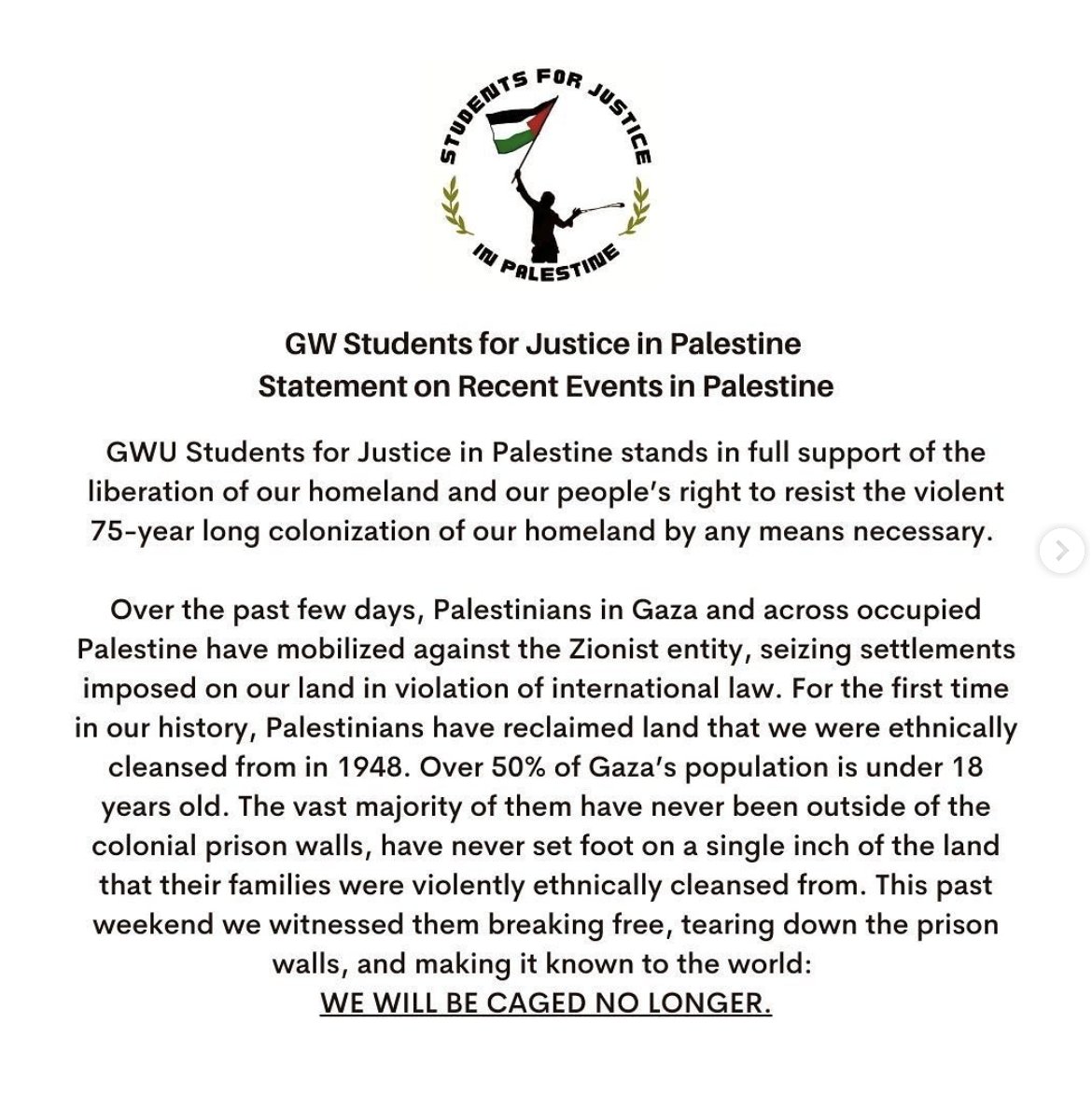 STUDENTS FOR JUSTICE IN PALESTINE

GW Students for Justice in Palestine
Statement on Recent Events in Palestine

GWU Students for Justice in Palestine stands in full support of the liberation of our homeland and our people's right to resist the violent 75-year long colonization of our homeland by any means necessary.

Over the past few days, Palestinians in Gaza and across occupied Palestine have mobilized against the Zionist entity, seizing settlements imposed on our land in violation of international law. For the first time in our history, Palestinians have reclaimed land that we were ethnically cleansed from in 1948. Over 50% of Gaza's population is under 18 years old. The vast majority of them have never been outside of the colonial prison walls, have never set foot on a single inch of the land that their families were violently ethnically cleansed from. This past weekend we witnessed them breaking free, tearing down the prison walls, and making it known to the world:
WE WILL BE CAGED NO LONGER.